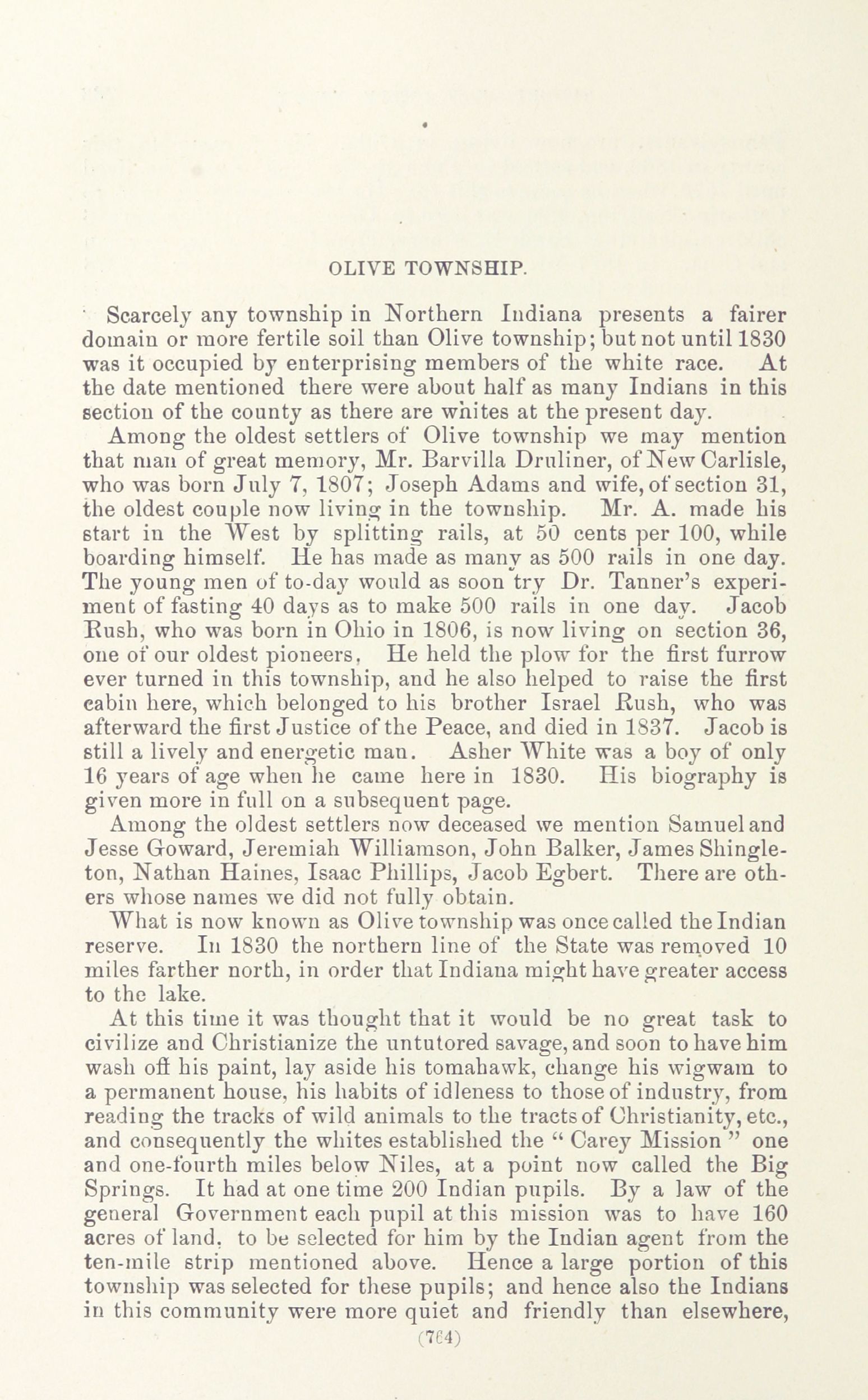 OLIVE TOWNSHIP.

Scarcely any township in Northern Indiana presents a fairer domain or more fertile soil than Olive township; but not until 1830 was it occupied by enterprising members of the white race. At the date mentioned there were about half as many Indians in this section of the county as there are whites at the present day.

Among the oldest settlers of Olive township we may mention that man of great memory, Mr. Barvilla Druliner, of New Carlisle, who was born July 7, 1807; Joseph Adams and wife, of section 31, the oldest couple now living in the township. Mr. A. made his start in the West by splitting rails, at 50 cents per 100, while boarding himself. He has made as many as 500 rails in one day. The young men of to-day would as soon try Dr. Tanner's experiment of fasting 40 days as to make 500 rails in one day. Jacob Rush, who was born in Ohio in 1806, is now living on section 36, one of our oldest pioneers. He held the plow for the first furrow ever turned in this township, and he also helped to raise the first cabin here, which belonged to his brother Israel Rush, who was afterward the first Justice of the Peace, and died in 1837. Jacob is still a lively and energetic man. Asher White was a boy of only 16 years of age when he came here in 1830. His biography is given more in full on a subsequent page.

Among the oldest settlers now deceased we mention Samuel and Jesse Goward, Jeremiah Williamson, John Balker, James Shingleton, Nathan Haines, Isaac Phillips, Jacob Egbert. There are others whose names we did not fully obtain.

What is now known as Olive township was once called the Indian reserve. In 1830 the northern line of the State was removed 10 miles farther north, in order that Indiana might have greater access to the lake.

At this time it was thought that it would be no great task to civilize and Christianize the untutored savage, and soon to have him wash off his paint, lay aside his tomahawk, change his wigwam to a permanent house, his habits of idleness to those of industry, from reading the tracks of wild animals to the tracts of Christianity, etc., and consequently the whites established the "Carey Mission" one and one-fourth miles below Niles, at a point now called the Big Springs. It had at one time 200 Indian pupils. By a law of the general Government each pupil at this mission was to have 160 acres of land, to be selected for him by the Indian agent from the ten-mile strip mentioned above. Hence a large portion of this township was selected for these pupils; and hence also the Indians in this community were more quiet and friendly than elsewhere,

(764)